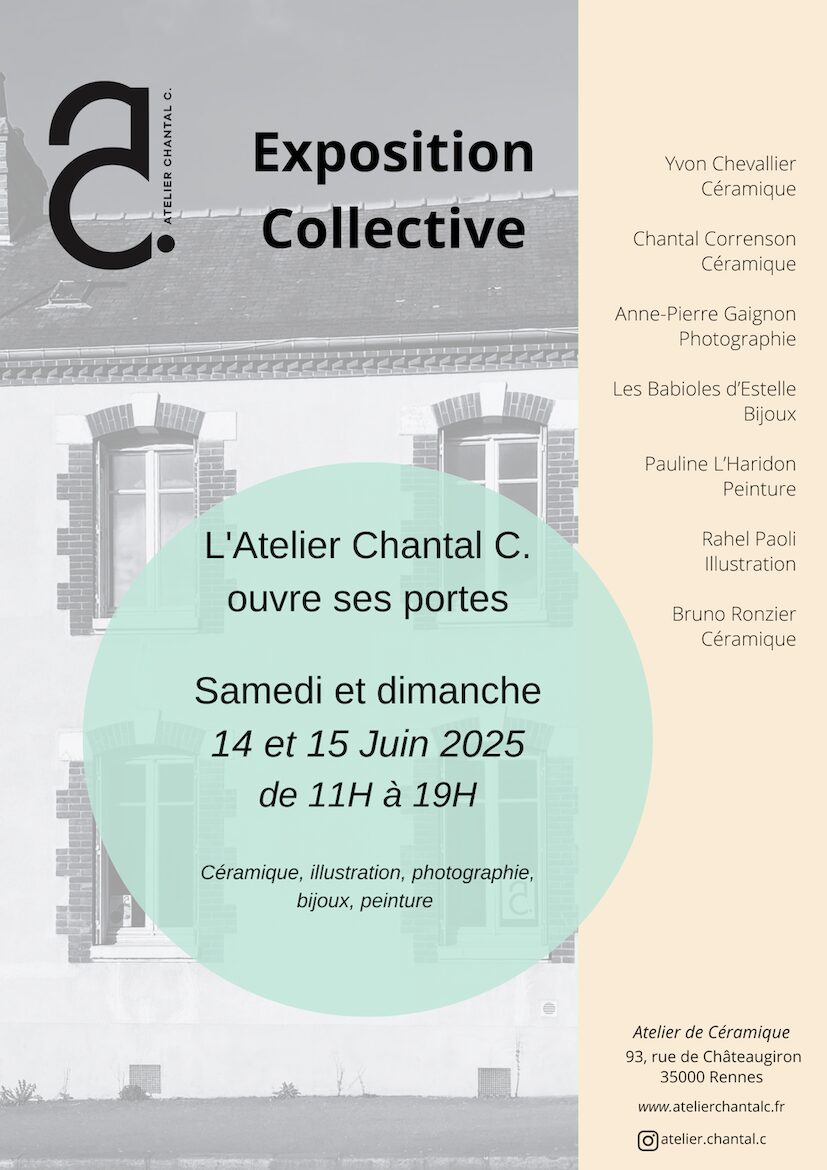 ac.
ATELIER CHANTAL C.

Exposition Collective

L'Atelier Chantal C. ouvre ses portes

Samedi et dimanche
14 et 15 Juin 2025
de 11H à 19H

Céramique, illustration, photographie, bijoux, peinture

Yvon Chevallier
Céramique

Chantal Correnson
Céramique

Anne-Pierre Gaignon
Photographie

Les Babioles d'Estelle
Bijoux

Pauline L'Haridon
Peinture

Rahel Paoli
Illustration

Bruno Ronzier
Céramique

Atelier de Céramique
93, rue de Châteaugiron
35000 Rennes

www.atelierchantalc.fr

atelier.chantal.c